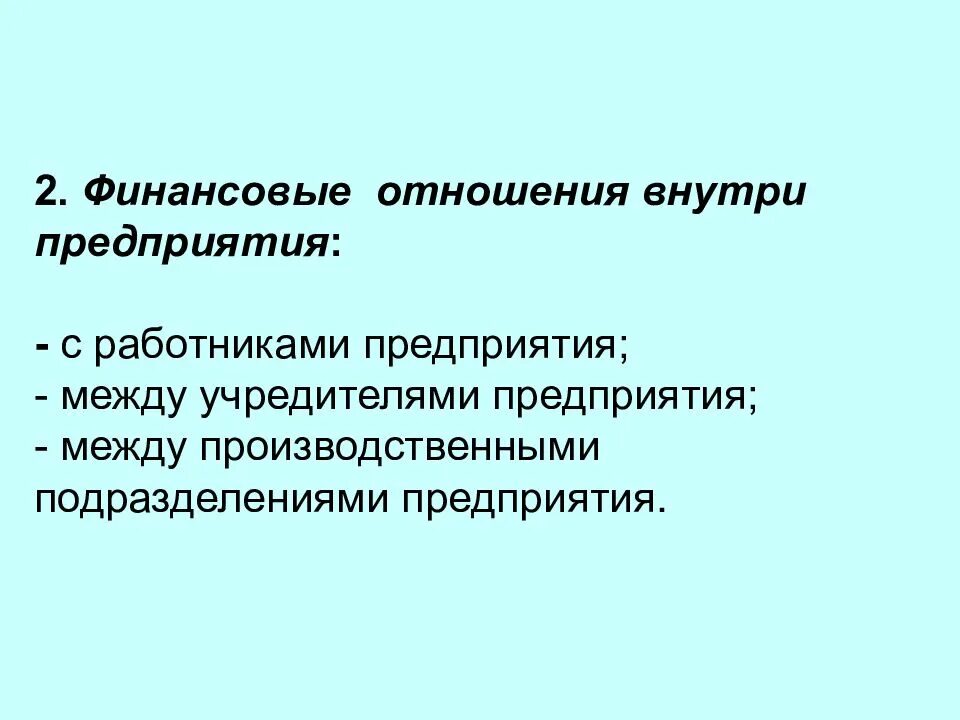 2. Финансовые отношения внутри предприятия:

- с работниками предприятия;
- между учредителями предприятия;
- между производственными подразделениями предприятия.